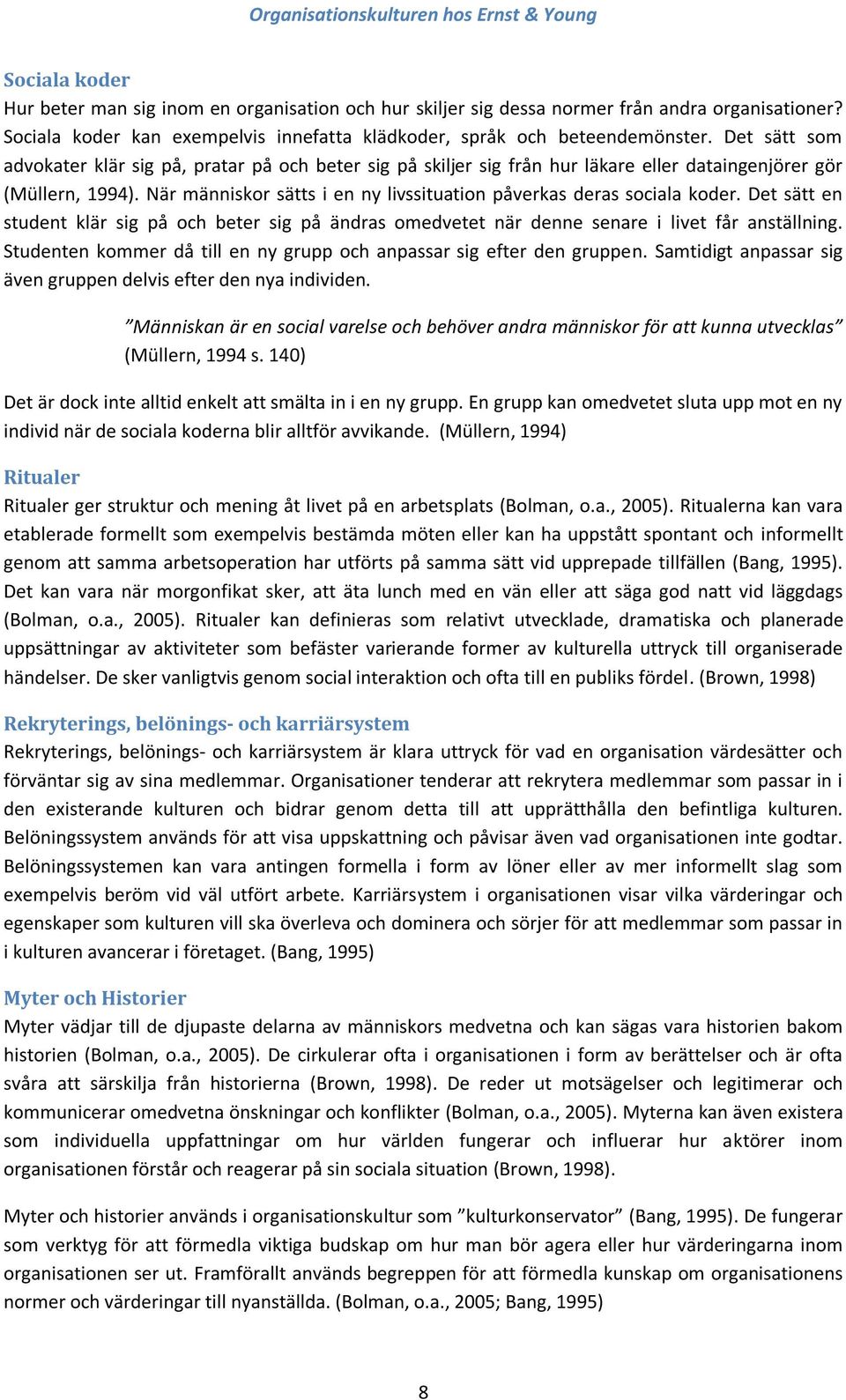 Organisationskulturen hos Ernst & Young

Sociala koder
Hur beter man sig inom en organisation och hur skiljer sig dessa normer från andra organisationer? Sociala koder kan exempelvis innefatta klädkoder, språk och beteendemönster. Det sätt som advokater klär sig på, pratar på och beter sig på skiljer sig från hur läkare eller dataingenjörer gör (Müllern, 1994). När människor sätts i en ny livssituation påverkas deras sociala koder. Det sätt en student klär sig på och beter sig på ändras omedvetet när denne senare i livet får anställning. Studenten kommer då till en ny grupp och anpassar sig efter den gruppen. Samtidigt anpassar sig även gruppen delvis efter den nya individen.

”Människan är en social varelse och behöver andra människor för att kunna utvecklas” (Müllern, 1994 s. 140)

Det är dock inte alltid enkelt att smälta in i en ny grupp. En grupp kan omedvetet sluta upp mot en ny individ när de sociala koderna blir alltför avvikande. (Müllern, 1994)

Ritualer
Ritualer ger struktur och mening åt livet på en arbetsplats (Bolman, o.a., 2005). Ritualerna kan vara etablerade formellt som exempelvis bestämda möten eller kan ha uppstått spontant och informellt genom att samma arbetsoperation har utförts på samma sätt vid upprepade tillfällen (Bang, 1995). Det kan vara när morgonfikat sker, att äta lunch med en vän eller att säga god natt vid läggdags (Bolman, o.a., 2005). Ritualer kan definieras som relativt utvecklade, dramatiska och planerade uppsättningar av aktiviteter som befäster varierande former av kulturella uttryck till organiserade händelser. De sker vanligtvis genom social interaktion och ofta till en publiks fördel. (Brown, 1998)

Rekryterings, belönings- och karriärsystem
Rekryterings, belönings- och karriärsystem är klara uttryck för vad en organisation värdesätter och förväntar sig av sina medlemmar. Organisationer tenderar att rekrytera medlemmar som passar in i den existerande kulturen och bidrar genom detta till att upprätthålla den befintliga kulturen. Belöningssystem används för att visa uppskattning och påvisar även vad organisationen inte godtar. Belöningssystemen kan vara antingen formella i form av löner eller av mer informellt slag som exempelvis beröm vid väl utfört arbete. Karriärsystem i organisationen visar vilka värderingar och egenskaper som kulturen vill ska överleva och dominera och sörjer för att medlemmar som passar in i kulturen avancerar i företaget. (Bang, 1995)

Myter och Historier
Myter vädjar till de djupaste delarna av människors medvetna och kan sägas vara historien bakom historien (Bolman, o.a., 2005). De cirkulerar ofta i organisationen i form av berättelser och är ofta svåra att särskilja från historierna (Brown, 1998). De reder ut motsägelser och legitimerar och kommunicerar omedvetna önskningar och konflikter (Bolman, o.a., 2005). Myterna kan även existera som individuella uppfattningar om hur världen fungerar och influerar hur aktörer inom organisationen förstår och reagerar på sin sociala situation (Brown, 1998).

Myter och historier används i organisationskultur som ”kulturkonservator” (Bang, 1995). De fungerar som verktyg för att förmedla viktiga budskap om hur man bör agera eller hur värderingarna inom organisationen ser ut. Framförallt används begreppen för att förmedla kunskap om organisationens normer och värderingar till nyanställda. (Bolman, o.a., 2005; Bang, 1995)

8